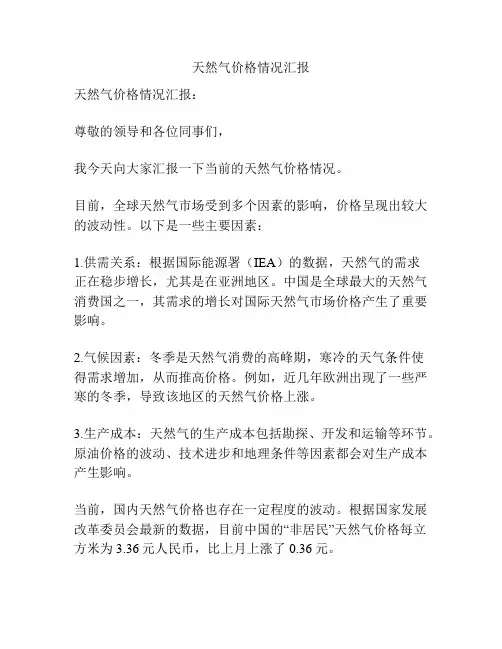 天然气价格情况汇报

天然气价格情况汇报：

尊敬的领导和各位同事们，

我今天向大家汇报一下当前的天然气价格情况。

目前，全球天然气市场受到多个因素的影响，价格呈现出较大的波动性。以下是一些主要因素：

1.供需关系：根据国际能源署（IEA）的数据，天然气的需求正在稳步增长，尤其是在亚洲地区。中国是全球最大的天然气消费国之一，其需求的增长对国际天然气市场价格产生了重要影响。

2.气候因素：冬季是天然气消费的高峰期，寒冷的天气条件使得需求增加，从而推高价格。例如，近几年欧洲出现了一些严寒的冬季，导致该地区的天然气价格上涨。

3.生产成本：天然气的生产成本包括勘探、开发和运输等环节。原油价格的波动、技术进步和地理条件等因素都会对生产成本产生影响。

当前，国内天然气价格也存在一定程度的波动。根据国家发展改革委员会最新的数据，目前中国的“非居民”天然气价格每立方米为 3.36 元人民币，比上月上涨了 0.36 元。